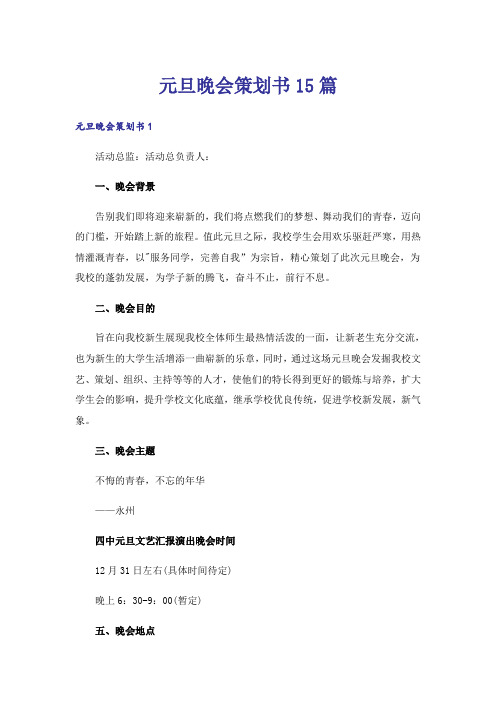 元旦晚会策划书15篇

元旦晚会策划书1

活动总监：活动总负责人：

一、晚会背景

告别我们即将迎来崭新的，我们将点燃我们的梦想、舞动我们的青春，迈向的门槛，开始踏上新的旅程。值此元旦之际，我校学生会用欢乐驱赶严寒，用热情灌溉青春，以"服务同学，完善自我"为宗旨，精心策划了此次元旦晚会，为我校的蓬勃发展，为学子新的腾飞，奋斗不止，前行不息。

二、晚会目的

旨在向我校新生展现我校全体师生最热情活泼的一面，让新老生充分交流，也为新生的大学生活增添一曲崭新的乐章，同时，通过这场元旦晚会发掘我校文艺、策划、组织、主持等等的人才，使他们的特长得到更好的锻炼与培养，扩大学生会的影响，提升学校文化底蕴，继承学校优良传统，促进学校新发展，新气象。

三、晚会主题

不悔的青春，不忘的年华

——永州

四中元旦文艺汇报演出晚会时间

12月31日左右(具体时间待定)

晚上6：30-9：00(暂定)

五、晚会地点